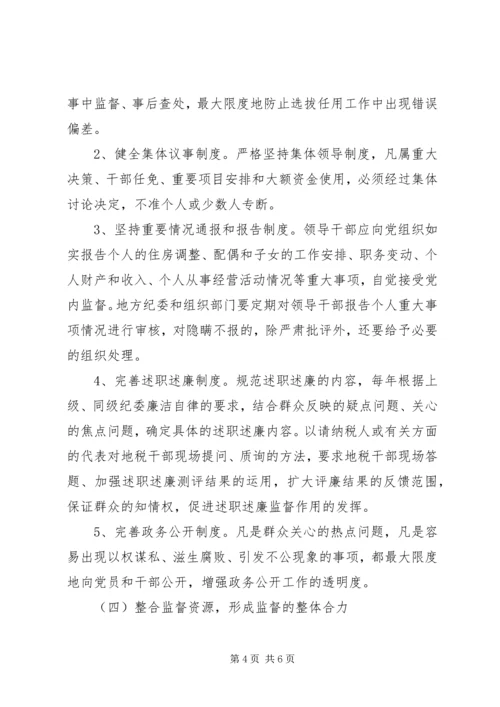 事中监督、事后查处，最大限度地防止选拔任用工作中出现错误偏差。

2、健全集体议事制度。严格坚持集体领导制度，凡属重大决策、干部任免、重要项目安排和大额资金使用，必须经过集体讨论决定，不准个人或少数人专断。

3、坚持重要情况通报和报告制度。领导干部应向党组织如实报告个人的住房调整、配偶和子女的工作安排、职务变动、个人财产和收入、个人从事经营活动情况等重大事项，自觉接受党内监督。地方纪委和组织部门要定期对领导干部报告个人重大事项情况进行审核，对隐瞒不报的，除严肃批评外，还要给予必要的组织处理。

4、完善述职述廉制度。规范述职述廉的内容，每年根据上级、同级纪委廉洁自律的要求，结合群众反映的疑点问题、关心的焦点问题，确定具体的述职述廉内容。以请纳税人或有关方面的代表对地税干部现场提问、质询的方法，要求地税干部现场答题、加强述职述廉测评结果的运用，扩大评廉结果的反馈范围，保证群众的知情权，促进述职述廉监督作用的发挥。

5、完善政务公开制度。凡是群众关心的热点问题，凡是容易出现以权谋私、滋生腐败、引发不公现象的事项，都最大限度地向党员和干部公开，增强政务公开工作的透明度。

（四）整合监督资源，形成监督的整体合力

第4页 共6页